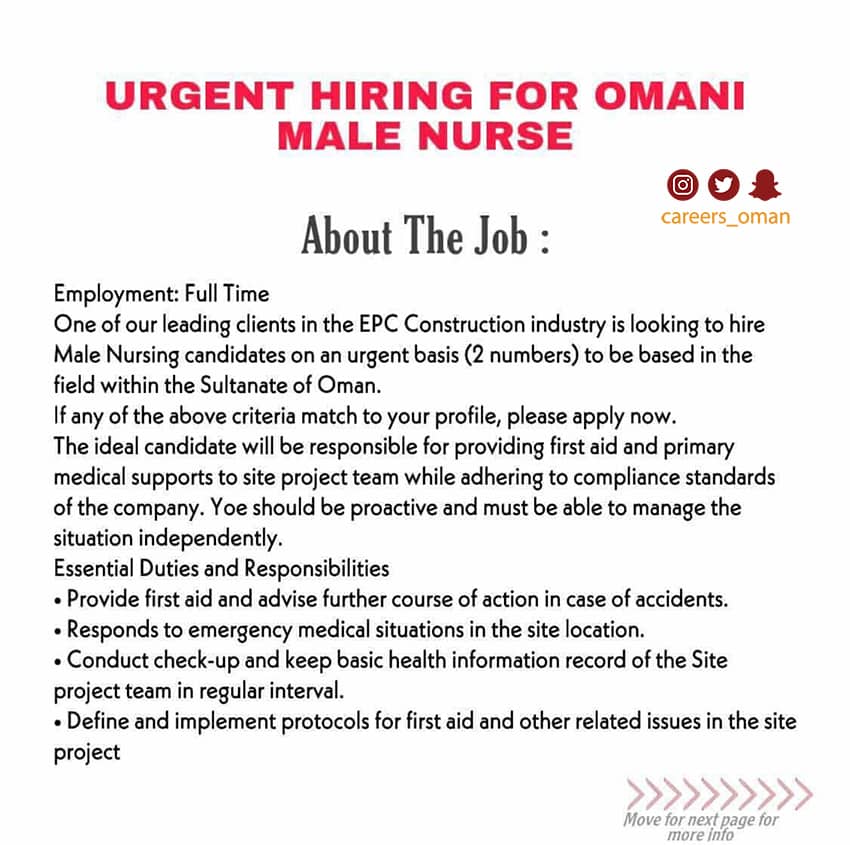 URGENT HIRING FOR OMANI MALE NURSE

careers_oman

About The Job :

Employment: Full Time
One of our leading clients in the EPC Construction industry is looking to hire Male Nursing candidates on an urgent basis (2 numbers) to be based in the field within the Sultanate of Oman.
If any of the above criteria match to your profile, please apply now.
The ideal candidate will be responsible for providing first aid and primary medical supports to site project team while adhering to compliance standards of the company. Yoe should be proactive and must be able to manage the situation independently.
Essential Duties and Responsibilities
• Provide first aid and advise further course of action in case of accidents.
• Responds to emergency medical situations in the site location.
• Conduct check-up and keep basic health information record of the Site project team in regular interval.
• Define and implement protocols for first aid and other related issues in the site project

Move for next page for more info